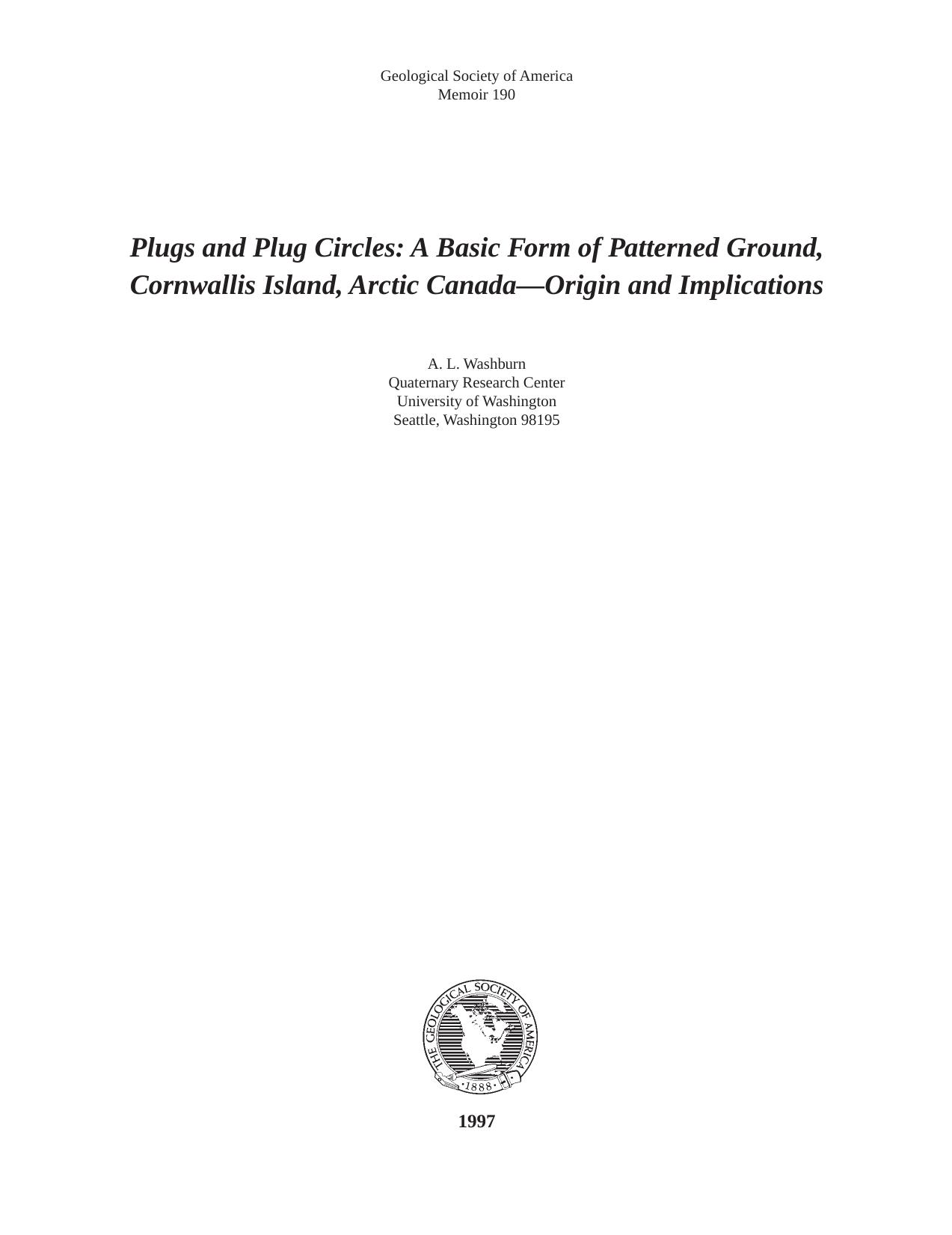 Geological Society of America
Memoir 190

Plugs and Plug Circles: A Basic Form of Patterned Ground, Cornwallis Island, Arctic Canada—Origin and Implications

A. L. Washburn
Quaternary Research Center
University of Washington
Seattle, Washington 98195

THE GEOLOGICAL SOCIETY OF AMERICA
·1888·

1997